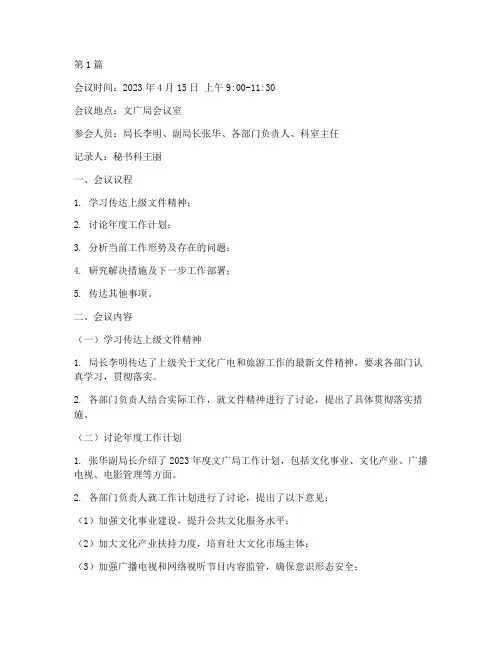 第1篇

会议时间：2023年4月15日 上午9:00-11:30

会议地点：文广局会议室

参会人员：局长李明、副局长张华、各部门负责人、科室主任

记录人：秘书科王丽

一、会议议程

1. 学习传达上级文件精神；

2. 讨论年度工作计划；

3. 分析当前工作形势及存在的问题；

4. 研究解决措施及下一步工作部署；

5. 传达其他事项。

二、会议内容

（一）学习传达上级文件精神

1. 局长李明传达了上级关于文化广电和旅游工作的最新文件精神，要求各部门认真学习，贯彻落实。

2. 各部门负责人结合实际工作，就文件精神进行了讨论，提出了具体贯彻落实措施。

（二）讨论年度工作计划

1. 张华副局长介绍了2023年度文广局工作计划，包括文化事业、文化产业、广播电视、电影管理等方面。

2. 各部门负责人就工作计划进行了讨论，提出了以下意见：

（1）加强文化事业建设，提升公共文化服务水平；

（2）加大文化产业扶持力度，培育壮大文化市场主体；

（3）加强广播电视和网络视听节目内容监管，确保意识形态安全；